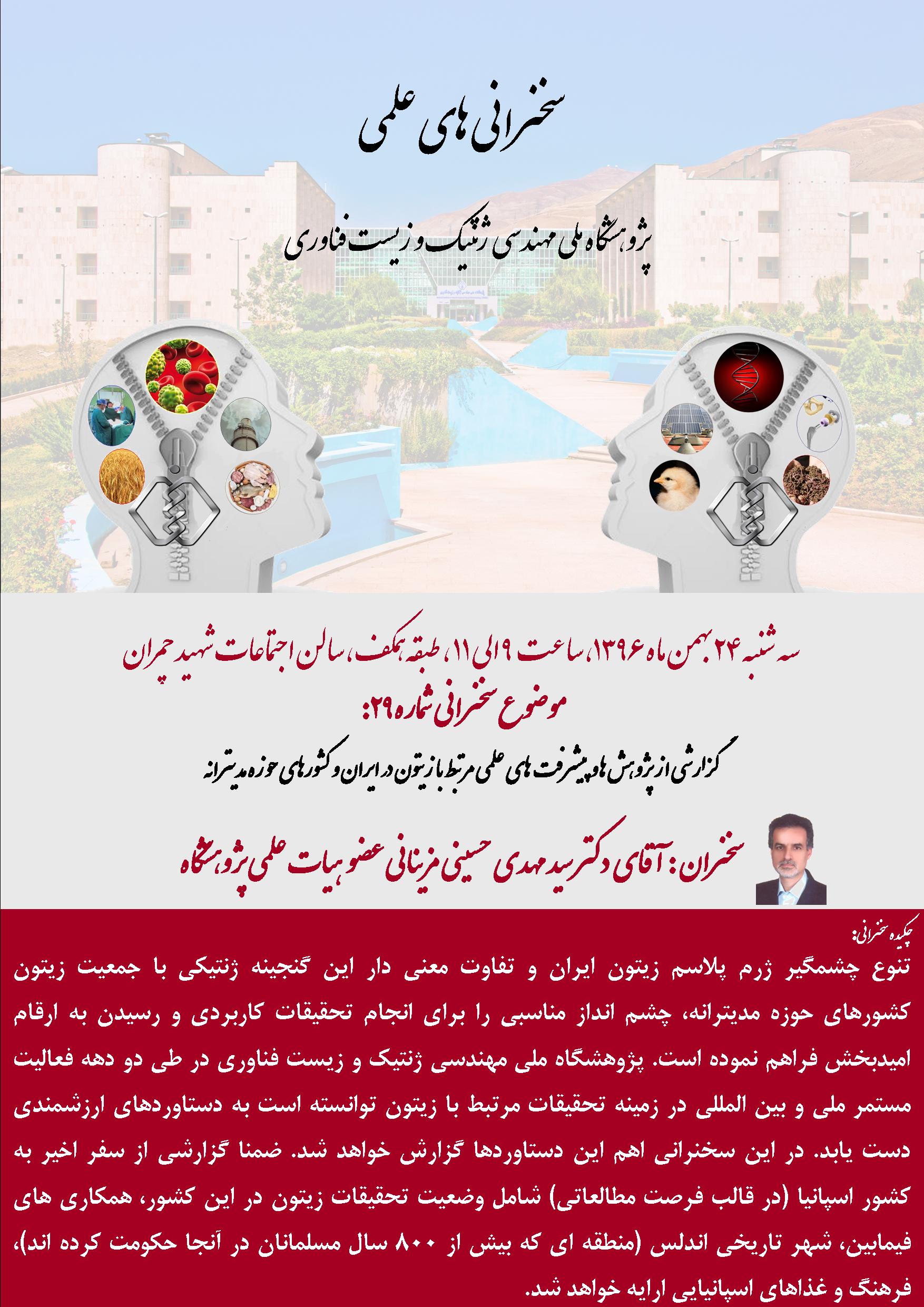 سخنرانی های علمی

پژوهشگاه ملی مهندسی ژنتیک و زیست فناوری

سه شنبه ۲۴ بهمن ماه ۱۳۹۶، ساعت ۹ الی ۱۱، طبقه همکف، سالن اجتماعات شهید چمران

موضوع سخنرانی شماره ۲۹:

گزارشی از پژوهش ها و پیشرفت های علمی مرتبط با زیتون در ایران و کشورهای حوزه مدیترانه

سخنران: آقای دکتر سید مهدی حسینی مزینانی عضو هیات علمی پژوهشگاه

چکیده سخنرانی:

تنوع چشمگیر ژرم پلاسم زیتون ایران و تفاوت معنی دار این گنجینه ژنتیکی با جمعیت زیتون کشورهای حوزه مدیترانه، چشم انداز مناسبی را برای انجام تحقیقات کاربردی و رسیدن به ارقام امیدبخش فراهم نموده است. پژوهشگاه ملی مهندسی ژنتیک و زیست فناوری در طی دو دهه فعالیت مستمر ملی و بین المللی در زمینه تحقیقات مرتبط با زیتون توانسته است به دستاوردهای ارزشمندی دست یابد. در این سخنرانی اهم این دستاوردها گزارش خواهد شد. ضمنا گزارشی از سفر اخیر به کشور اسپانیا (در قالب فرصت مطالعاتی) شامل وضعیت تحقیقات زیتون در این کشور، همکاری های فیمابین، شهر تاریخی اندلس (منطقه ای که بیش از ۸۰۰ سال مسلمانان در آنجا حکومت کرده اند)، فرهنگ و غذاهای اسپانیایی ارایه خواهد شد.